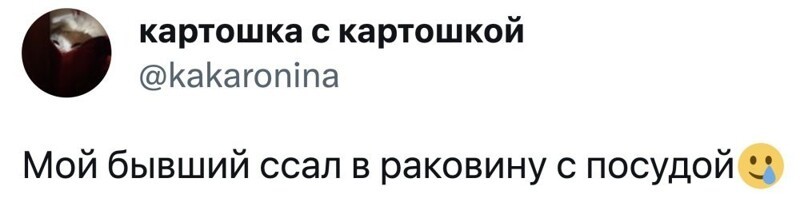 картошка с картошкой
@kakaronina

Мой бывший ссал в раковину с посудой🥲